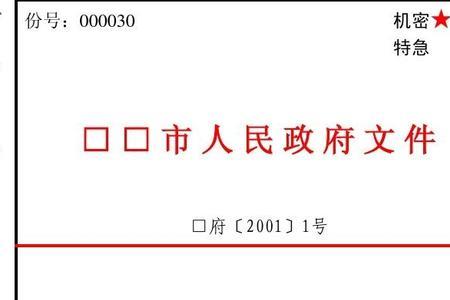 份号：000030

机密★

特急

□□市人民政府文件

□府〔2001〕1号